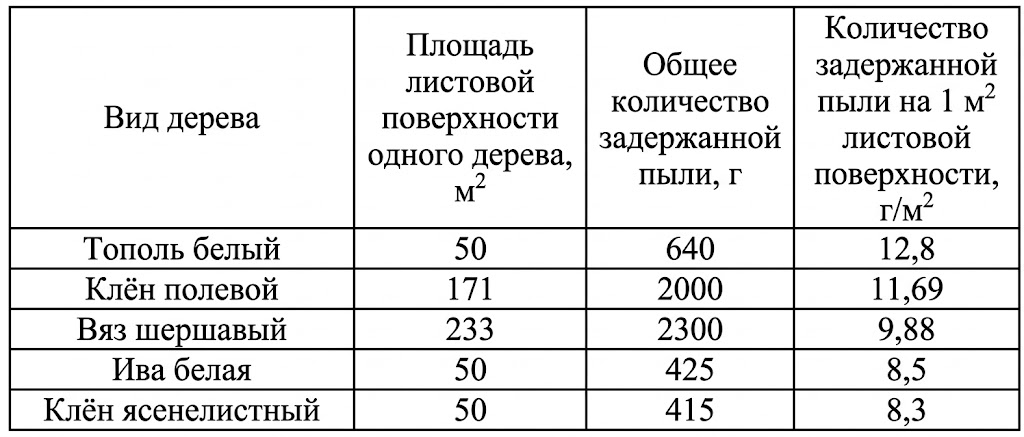 | Вид дерева | Площадь листовой поверхности одного дерева, $м^2$ | Общее количество задержанной пыли, г | Количество задержанной пыли на 1 $м^2$ листовой поверхности, $г/м^2$ |
|---|---|---|---|
| Тополь белый | 50 | 640 | 12,8 |
| Клён полевой | 171 | 2000 | 11,69 |
| Вяз шершавый | 233 | 2300 | 9,88 |
| Ива белая | 50 | 425 | 8,5 |
| Клён ясенелистный | 50 | 415 | 8,3 |